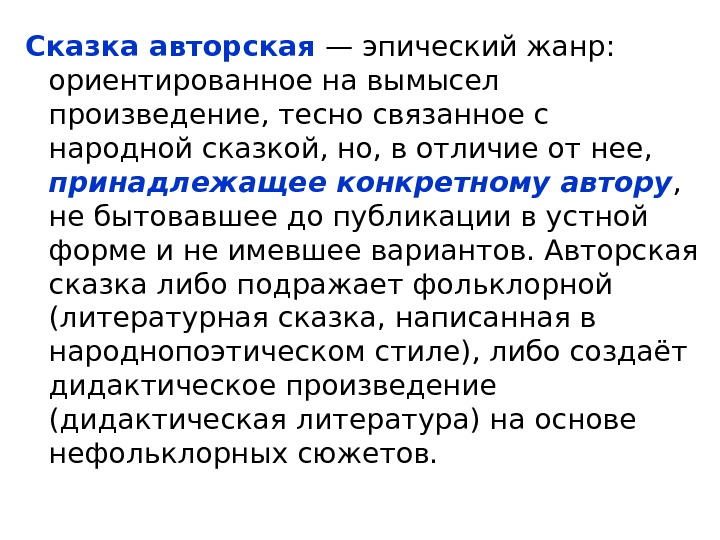 Сказка авторская — эпический жанр: ориентированное на вымысел произведение, тесно связанное с народной сказкой, но, в отличие от нее, принадлежащее конкретному автору, не бытовавшее до публикации в устной форме и не имевшее вариантов. Авторская сказка либо подражает фольклорной (литературная сказка, написанная в народнопоэтическом стиле), либо создаёт дидактическое произведение (дидактическая литература) на основе нефольклорных сюжетов.